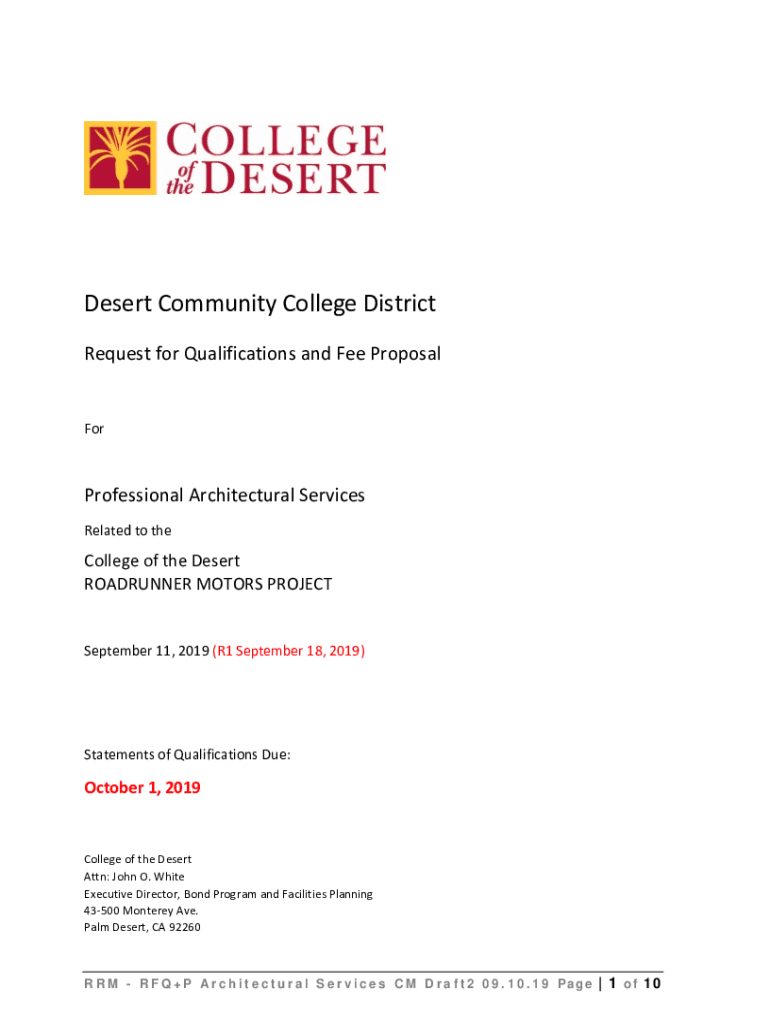 COLLEGE of the DESERT

Desert Community College District

Request for Qualifications and Fee Proposal

For

Professional Architectural Services

Related to the

College of the Desert
ROADRUNNER MOTORS PROJECT

September 11, 2019 (R1 September 18, 2019)

Statements of Qualifications Due:

October 1, 2019

College of the Desert
Attn: John O. White
Executive Director, Bond Program and Facilities Planning
43-500 Monterey Ave.
Palm Desert, CA 92260

RRM - RFQ+P Architectural Services CM Draft2 09.10.19 Page | 1 of 10